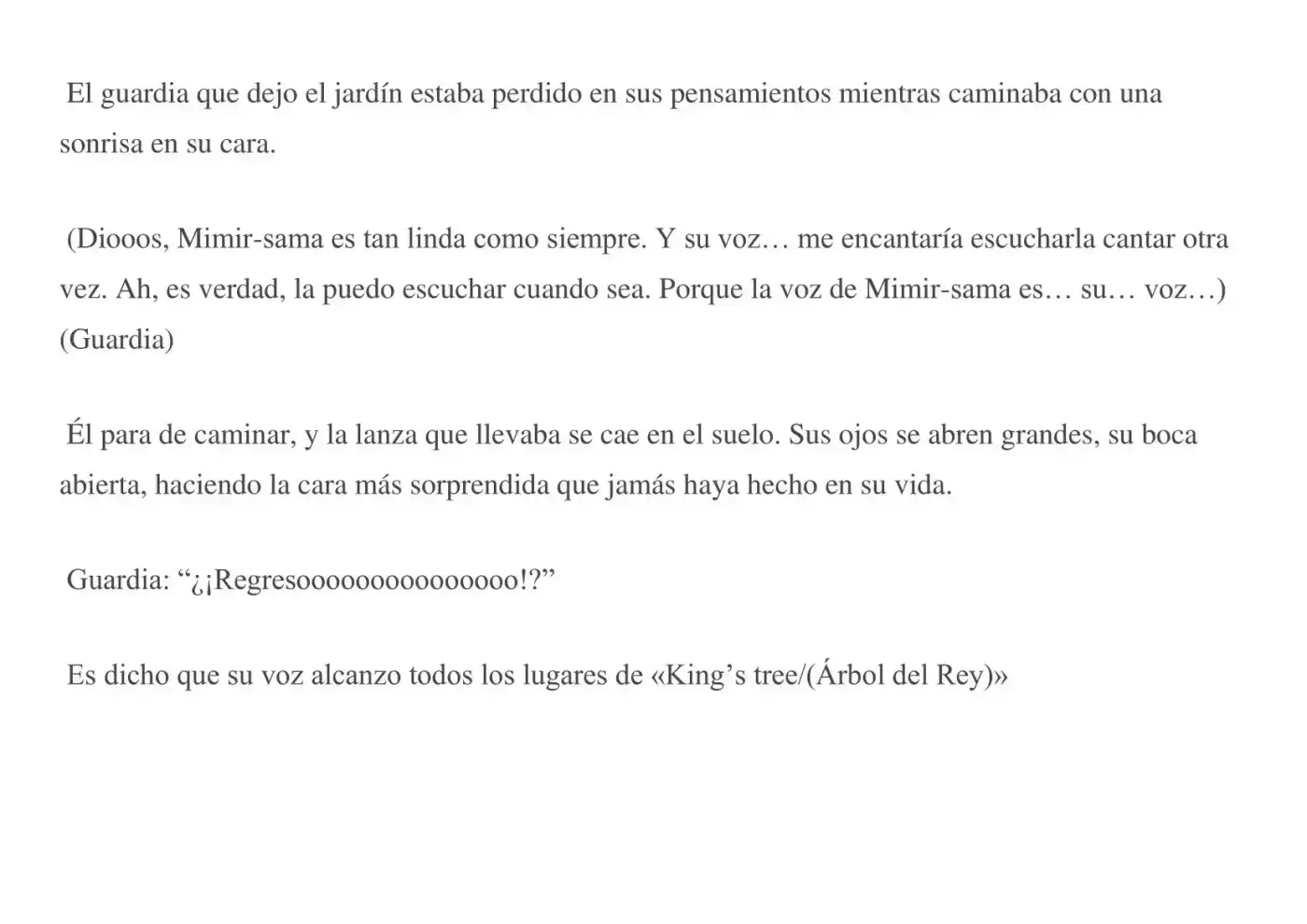 El guardia que dejo el jardín estaba perdido en sus pensamientos mientras caminaba con una sonrisa en su cara.

(Diooos, Mimir-sama es tan linda como siempre. Y su voz… me encantaría escucharla cantar otra vez. Ah, es verdad, la puedo escuchar cuando sea. Porque la voz de Mimir-sama es… su… voz…) (Guardia)

Él para de caminar, y la lanza que llevaba se cae en el suelo. Sus ojos se abren grandes, su boca abierta, haciendo la cara más sorprendida que jamás haya hecho en su vida.

Guardia: “¿¡Regresooooooooooooooo!?”

Es dicho que su voz alcanzo todos los lugares de «King’s tree/(Árbol del Rey)»